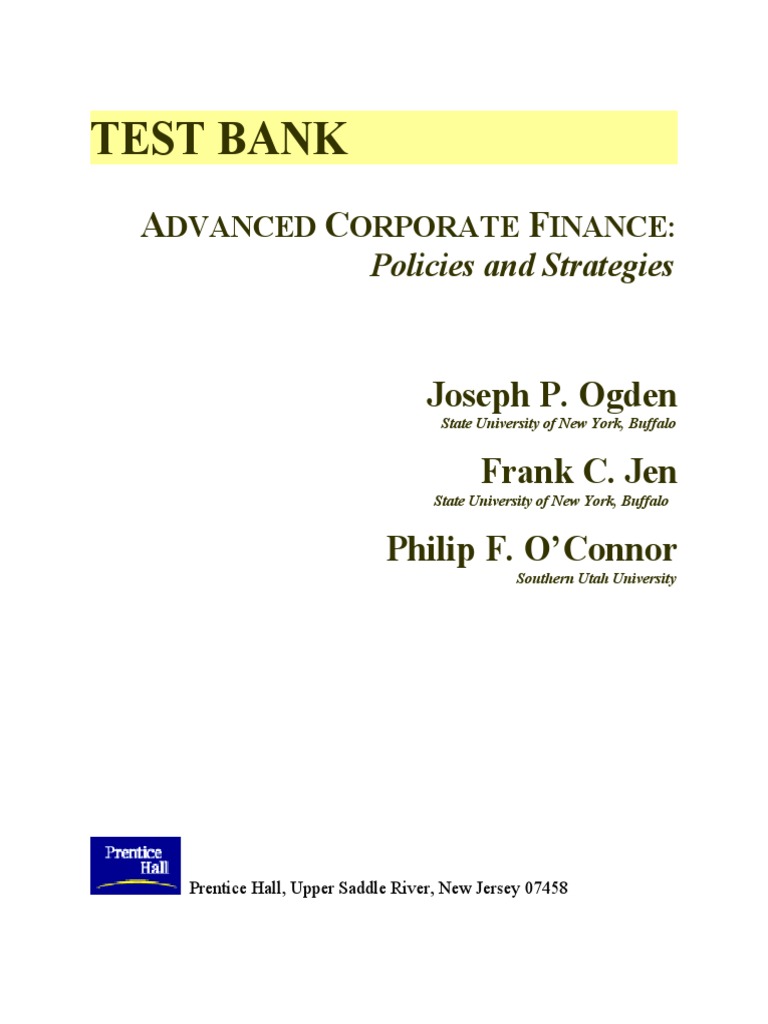 TEST BANK

ADVANCED CORPORATE FINANCE:
Policies and Strategies

Joseph P. Ogden
State University of New York, Buffalo

Frank C. Jen
State University of New York, Buffalo

Philip F. O'Connor
Southern Utah University

Prentice Hall

Prentice Hall, Upper Saddle River, New Jersey 07458